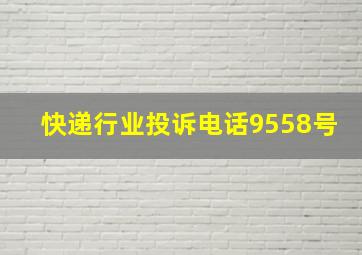 快递行业投诉电话9558号